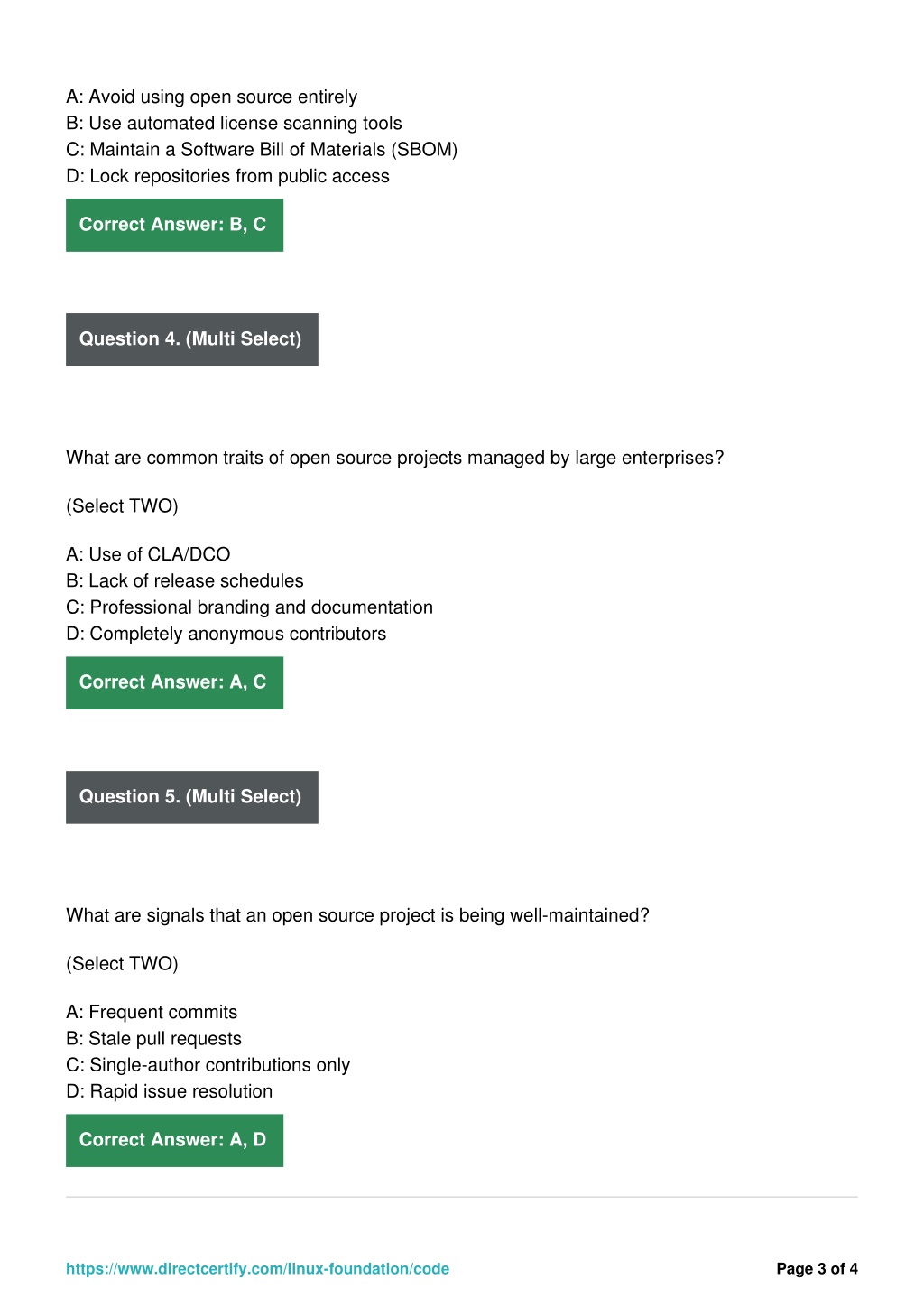 A: Avoid using open source entirely
B: Use automated license scanning tools
C: Maintain a Software Bill of Materials (SBOM)
D: Lock repositories from public access

Correct Answer: B, C

Question 4. (Multi Select)

What are common traits of open source projects managed by large enterprises?

(Select TWO)

A: Use of CLA/DCO
B: Lack of release schedules
C: Professional branding and documentation
D: Completely anonymous contributors

Correct Answer: A, C

Question 5. (Multi Select)

What are signals that an open source project is being well-maintained?

(Select TWO)

A: Frequent commits
B: Stale pull requests
C: Single-author contributions only
D: Rapid issue resolution

Correct Answer: A, D

https://www.directcertify.com/linux-foundation/code

Page 3 of 4